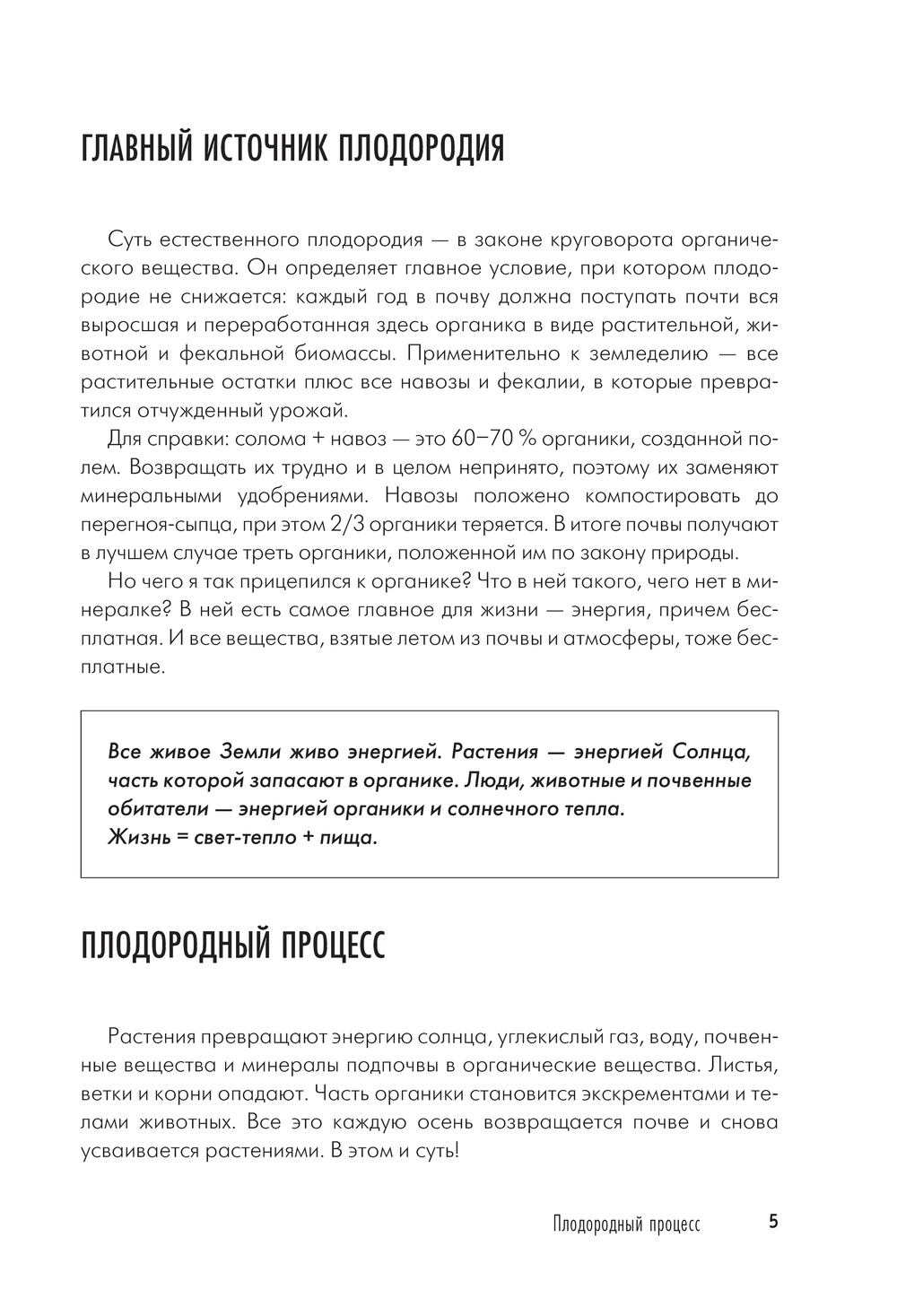 ГЛАВНЫЙ ИСТОЧНИК ПЛОДОРОДИЯ

Суть естественного плодородия — в законе круговорота органического вещества. Он определяет главное условие, при котором плодородие не снижается: каждый год в почву должна поступать почти вся выросшая и переработанная здесь органика в виде растительной, животной и фекальной биомассы. Применительно к земледелию — все растительные остатки плюс все навозы и фекалии, в которые превратился отчужденный урожай.

Для справки: солома + навоз — это 60–70 % органики, созданной полем. Возвращать их трудно и в целом непринято, поэтому их заменяют минеральными удобрениями. Навозы положено компостировать до перегноя-сыпца, при этом 2/3 органики теряется. В итоге почвы получают в лучшем случае треть органики, положенной им по закону природы.

Но чего я так прицепился к органике? Что в ней такого, чего нет в минералке? В ней есть самое главное для жизни — энергия, причем бесплатная. И все вещества, взятые летом из почвы и атмосферы, тоже бесплатные.

Все живое Земли живо энергией. Растения — энергией Солнца, часть которой запасают в органике. Люди, животные и почвенные обитатели — энергией органики и солнечного тепла.
Жизнь = свет-тепло + пища.

ПЛОДОРОДНЫЙ ПРОЦЕСС

Растения превращают энергию солнца, углекислый газ, воду, почвенные вещества и минералы подпочвы в органические вещества. Листья, ветки и корни опадают. Часть органики становится экскрементами и телами животных. Все это каждую осень возвращается почве и снова усваивается растениями. В этом и суть!

Плодородный процесс 5